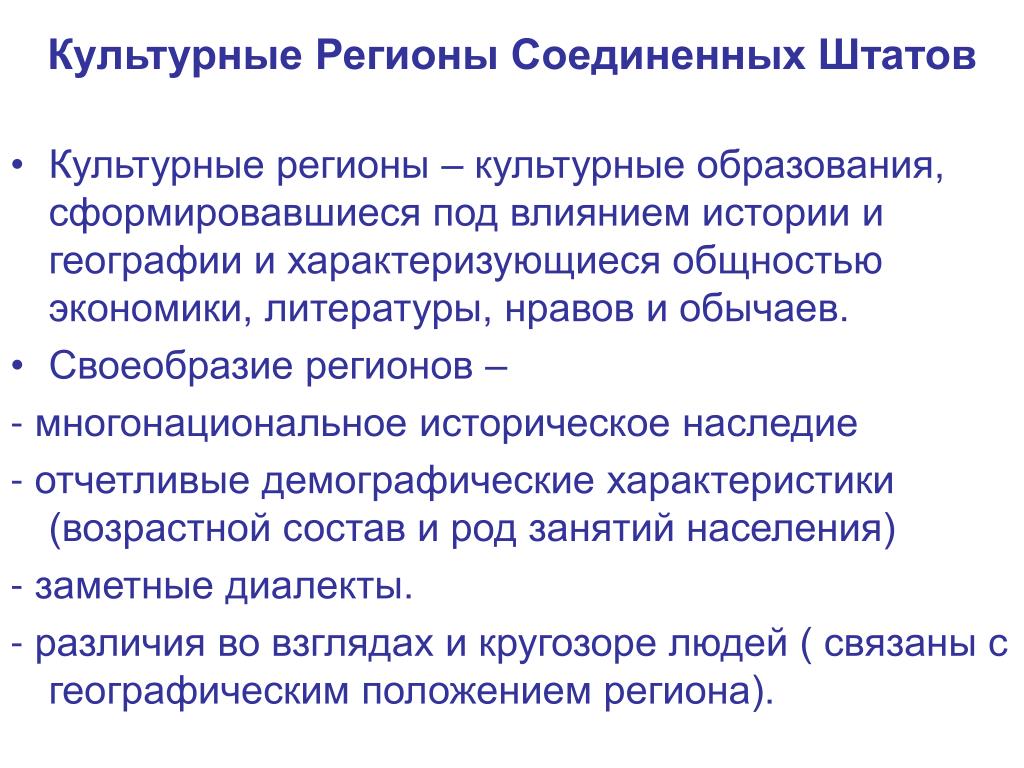 Культурные Регионы Соединенных Штатов

• Культурные регионы – культурные образования, сформировавшиеся под влиянием истории и географии и характеризующиеся общностью экономики, литературы, нравов и обычаев.
• Своеобразие регионов –
- многонациональное историческое наследие
- отчетливые демографические характеристики (возрастной состав и род занятий населения)
- заметные диалекты.
- различия во взглядах и кругозоре людей ( связаны с географическим положением региона).